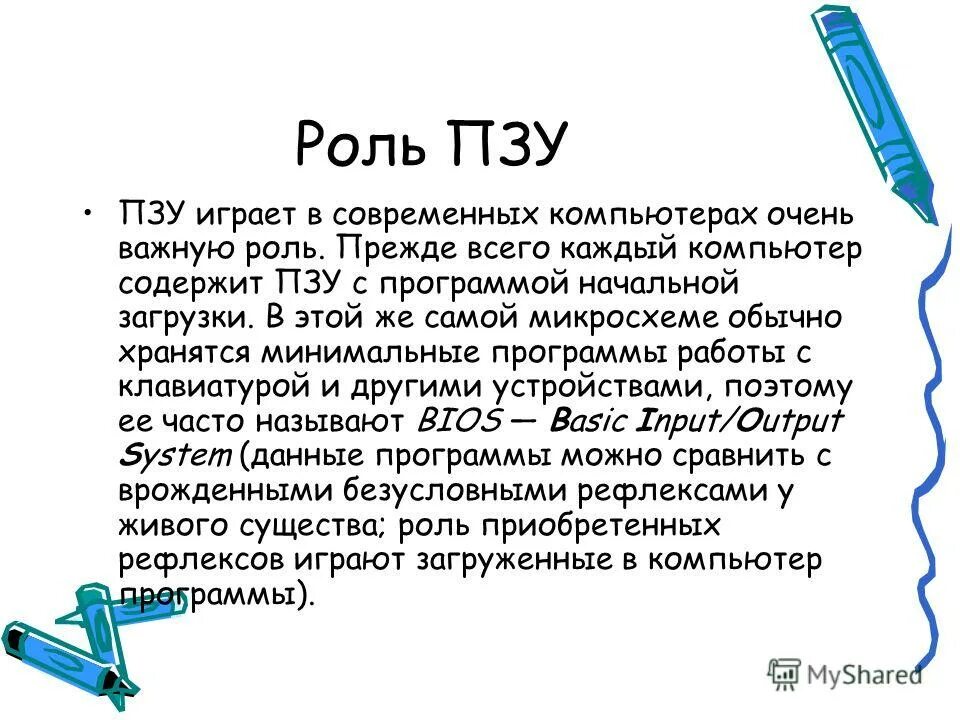 Роль ПЗУ

• ПЗУ играет в современных компьютерах очень важную роль. Прежде всего каждый компьютер содержит ПЗУ с программой начальной загрузки. В этой же самой микросхеме обычно хранятся минимальные программы работы с клавиатурой и другими устройствами, поэтому ее часто называют BIOS — Basic Input/Output System (данные программы можно сравнить с врожденными безусловными рефлексами у живого существа; роль приобретенных рефлексов играют загруженные в компьютер программы).

MyShared